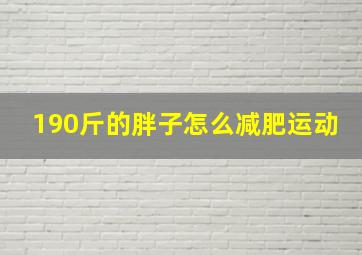 190斤的胖子怎么减肥运动